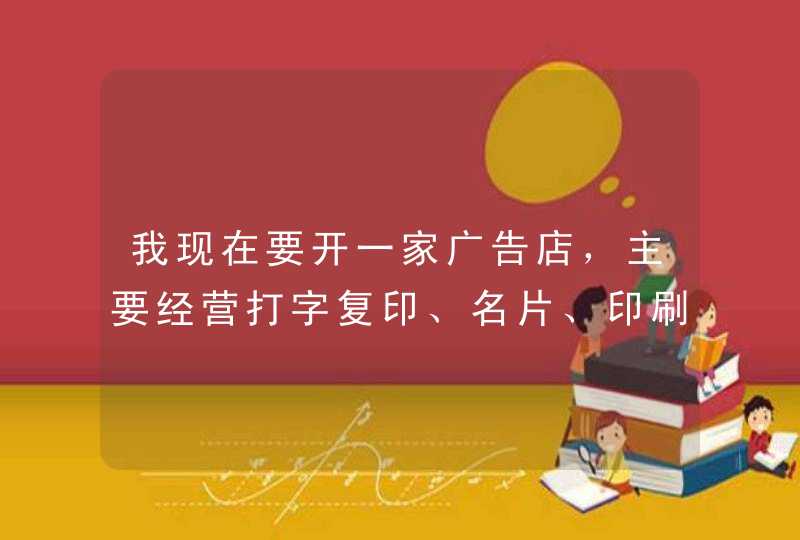 我现在要开一家广告店，主要经营打字复印、名片、印刷